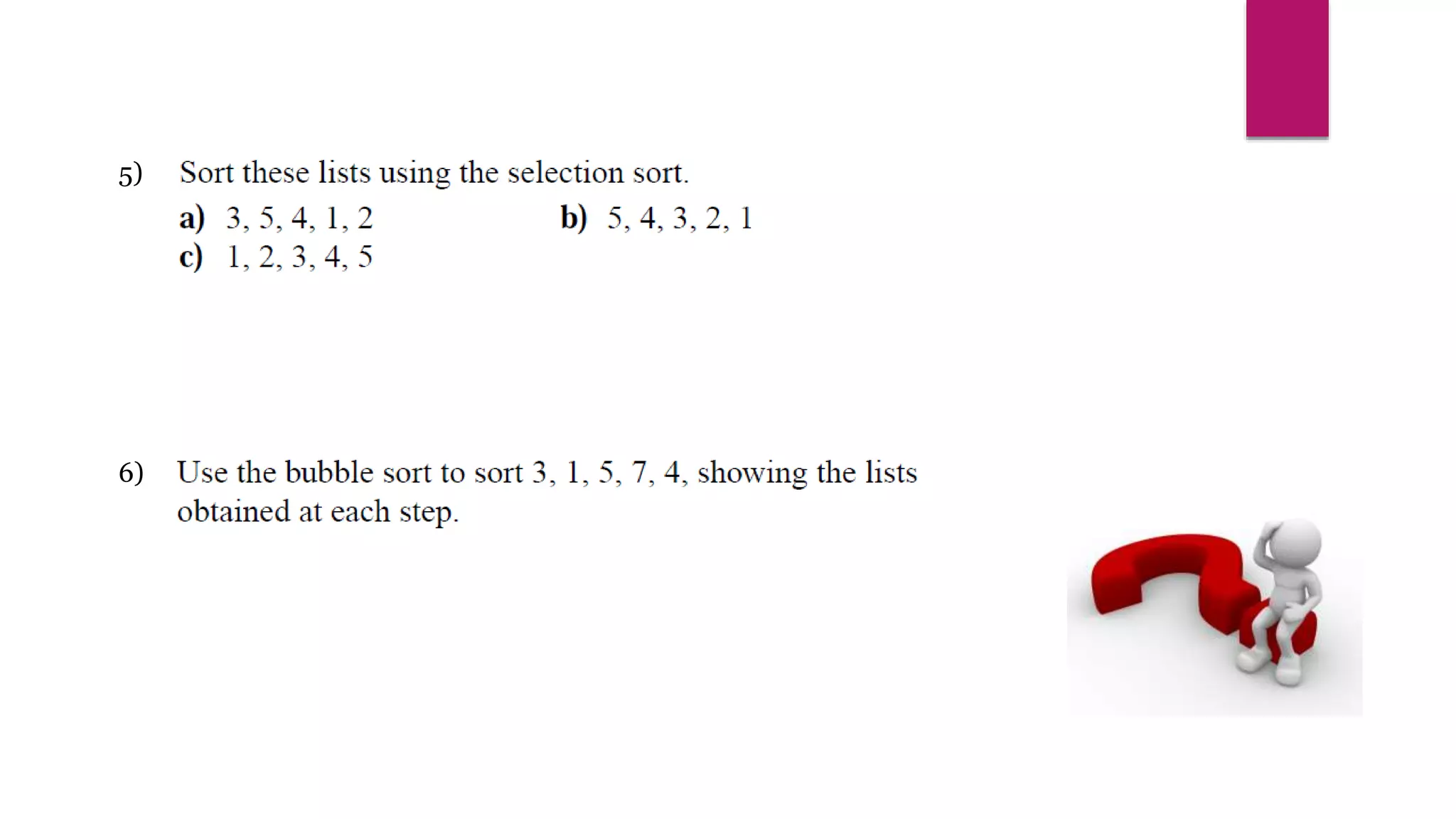 5) Sort these lists using the selection sort.

a) 3, 5, 4, 1, 2

b) 5, 4, 3, 2, 1

c) 1, 2, 3, 4, 5

6) Use the bubble sort to sort 3, 1, 5, 7, 4, showing the lists obtained at each step.